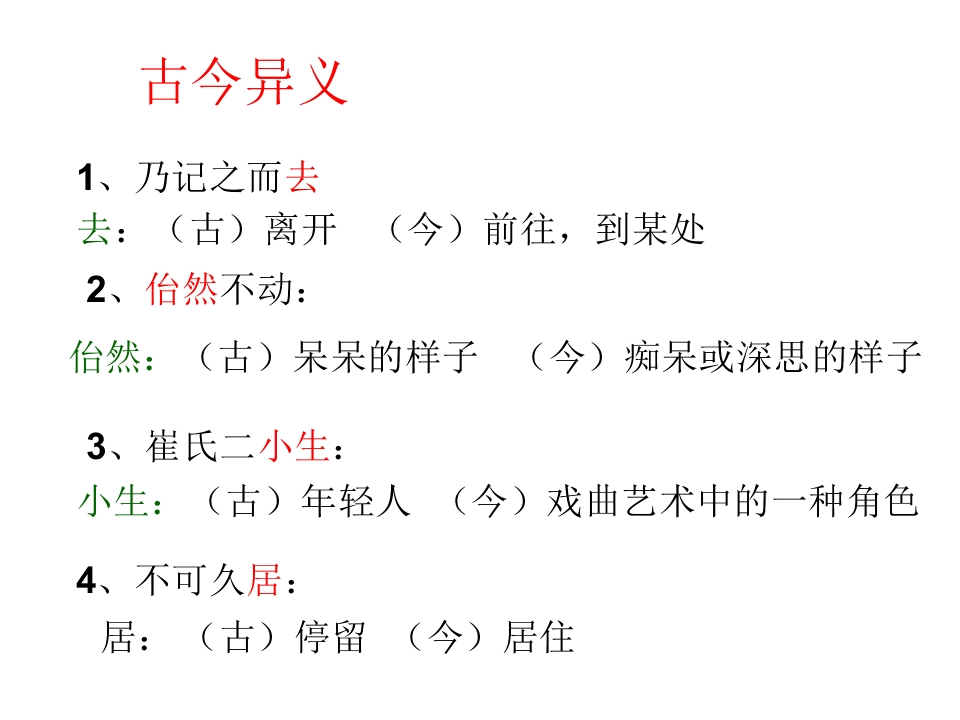 古今异义

1、乃记之而去

去：（古）离开 （今）前往，到某处

2、佁然不动：

佁然：（古）呆呆的样子 （今）痴呆或深思的样子

3、崔氏二小生：

小生：（古）年轻人 （今）戏曲艺术中的一种角色

4、不可久居：

居：（古）停留 （今）居住